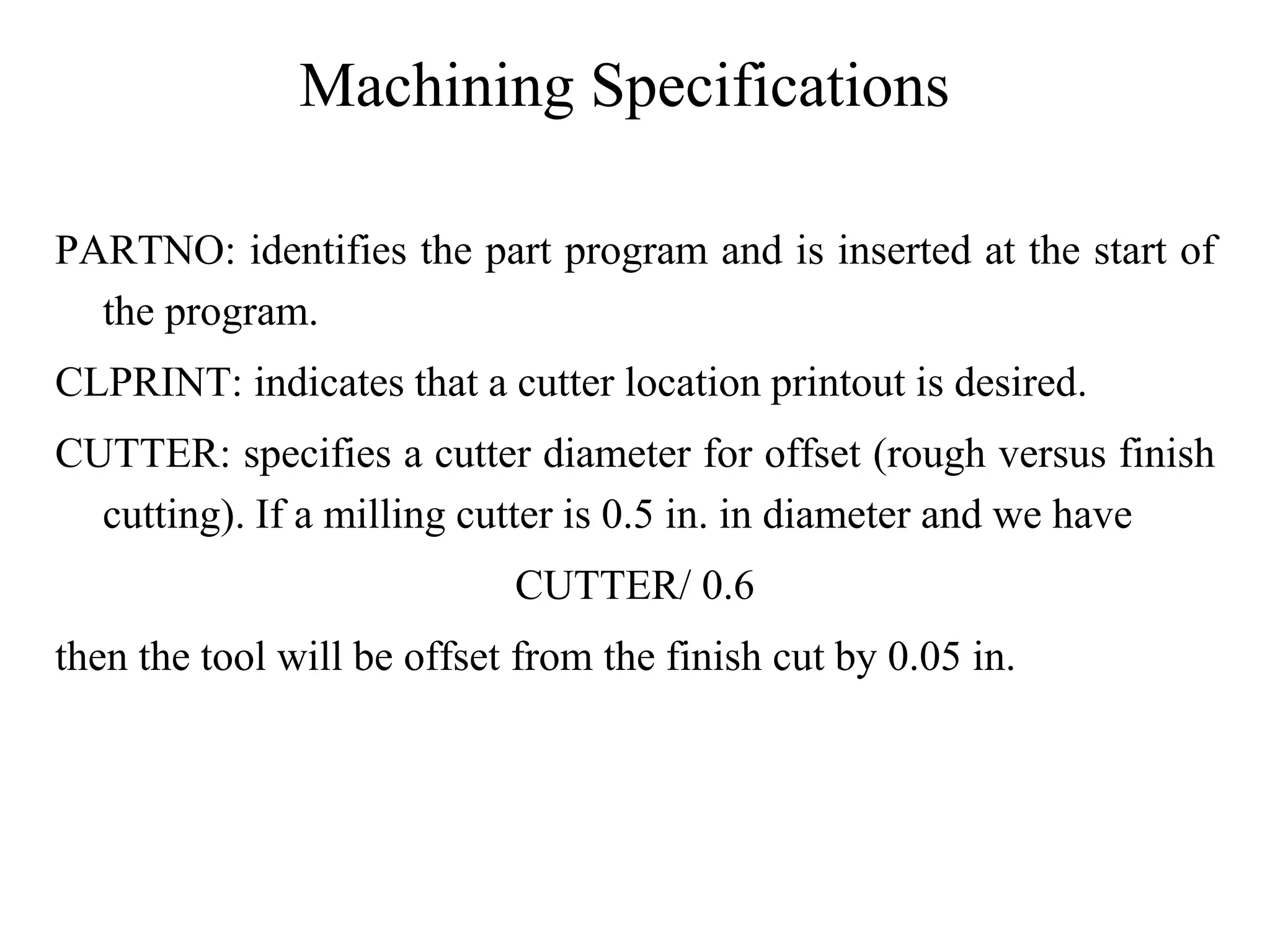 Machining Specifications

PARTNO: identifies the part program and is inserted at the start of the program.

CLPRINT: indicates that a cutter location printout is desired.

CUTTER: specifies a cutter diameter for offset (rough versus finish cutting). If a milling cutter is 0.5 in. in diameter and we have

CUTTER/ 0.6

then the tool will be offset from the finish cut by 0.05 in.